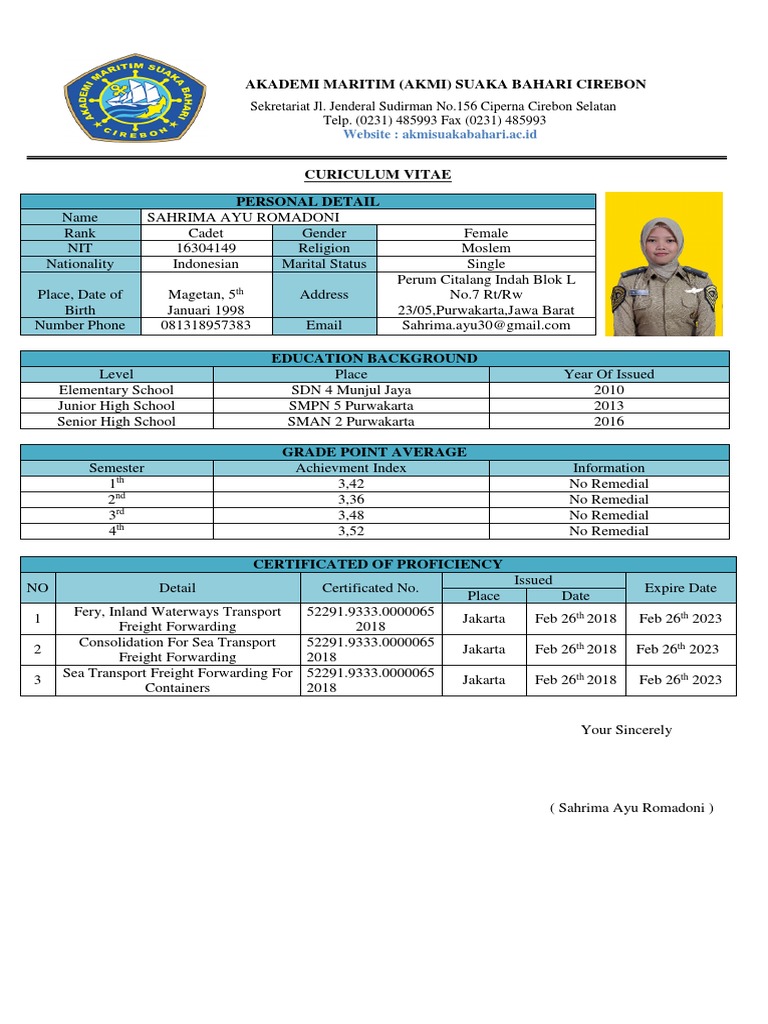 AKADEMI MARITIM SUAKA BAHARI CIREBON

AKADEMI MARITIM (AKMI) SUAKA BAHARI CIREBON

Sekretariat Jl. Jenderal Sudirman No.156 Ciperna Cirebon Selatan
Telp. (0231) 485993 Fax (0231) 485993
Website : akmisuakabahari.ac.id

CURICULUM VITAE

| PERSONAL DETAIL | | | |
|---|---|---|---|
| Name | SAHRIMA AYU ROMADONI | | |
| Rank | Cadet | Gender | Female |
| NIT | 16304149 | Religion | Moslem |
| Nationality | Indonesian | Marital Status | Single |
| Place, Date of Birth | Magetan, 5$^{th}$ Januari 1998 | Address | Perum Citalang Indah Blok L No.7 Rt/Rw 23/05,Purwakarta,Jawa Barat |
| Number Phone | 081318957383 | Email | Sahrima.ayu30@gmail.com |

| EDUCATION BACKGROUND | | |
|---|---|---|
| Level | Place | Year Of Issued |
| Elementary School | SDN 4 Munjul Jaya | 2010 |
| Junior High School | SMPN 5 Purwakarta | 2013 |
| Senior High School | SMAN 2 Purwakarta | 2016 |

| GRADE POINT AVERAGE | | |
|---|---|---|
| Semester | Achievment Index | Information |
| 1$^{th}$ | 3,42 | No Remedial |
| 2$^{nd}$ | 3,36 | No Remedial |
| 3$^{rd}$ | 3,48 | No Remedial |
| 4$^{th}$ | 3,52 | No Remedial |

| CERTIFICATED OF PROFICIENCY | | | | | |
|---|---|---|---|---|---|
| NO | Detail | Certificated No. | Issued Place | Issued Date | Expire Date |
| 1 | Fery, Inland Waterways Transport Freight Forwarding | 52291.9333.0000065 2018 | Jakarta | Feb 26$^{th}$ 2018 | Feb 26$^{th}$ 2023 |
| 2 | Consolidation For Sea Transport Freight Forwarding | 52291.9333.0000065 2018 | Jakarta | Feb 26$^{th}$ 2018 | Feb 26$^{th}$ 2023 |
| 3 | Sea Transport Freight Forwarding For Containers | 52291.9333.0000065 2018 | Jakarta | Feb 26$^{th}$ 2018 | Feb 26$^{th}$ 2023 |

Your Sincerely

( Sahrima Ayu Romadoni )